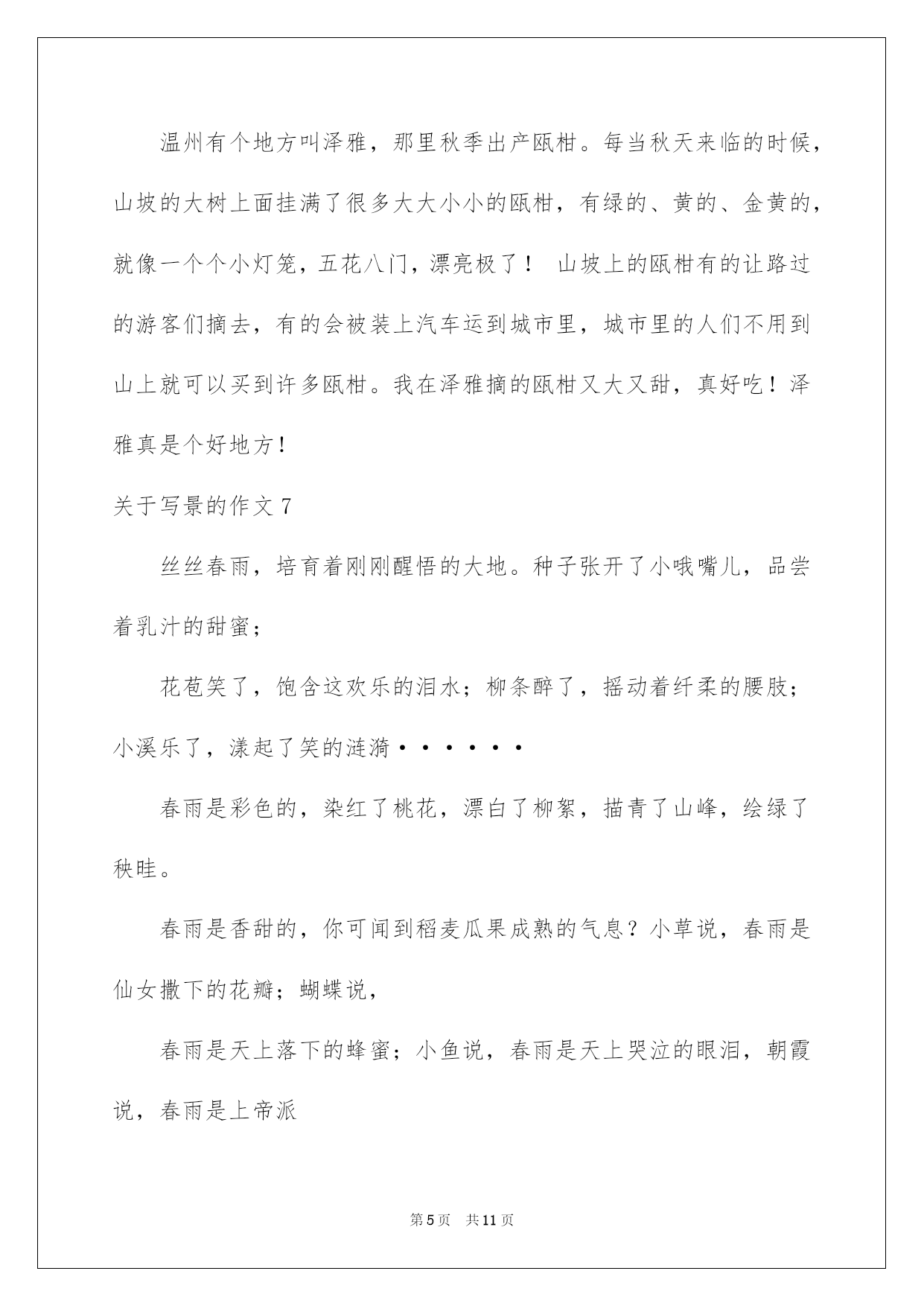 温州有个地方叫泽雅，那里秋季出产瓯柑。每当秋天来临的时候，山坡的大树上面挂满了很多大大小小的瓯柑，有绿的、黄的、金黄的，就像一个个小灯笼，五花八门，漂亮极了！ 山坡上的瓯柑有的让路过的游客们摘去，有的会被装上汽车运到城市里，城市里的人们不用到山上就可以买到许多瓯柑。我在泽雅摘的瓯柑又大又甜，真好吃！泽雅真是个好地方！

关于写景的作文 7

丝丝春雨，培育着刚刚醒悟的大地。种子张开了小哦嘴儿，品尝着乳汁的甜蜜；

花苞笑了，饱含这欢乐的泪水；柳条醉了，摇动着纤柔的腰肢；小溪乐了，漾起了笑的涟漪······

春雨是彩色的，染红了桃花，漂白了柳絮，描青了山峰，绘绿了秧畦。

春雨是香甜的，你可闻到稻麦瓜果成熟的气息？小草说，春雨是仙女撒下的花瓣；蝴蝶说，

春雨是天上落下的蜂蜜；小鱼说，春雨是天上哭泣的眼泪，朝霞说，春雨是上帝派

第 5 页 共 11 页